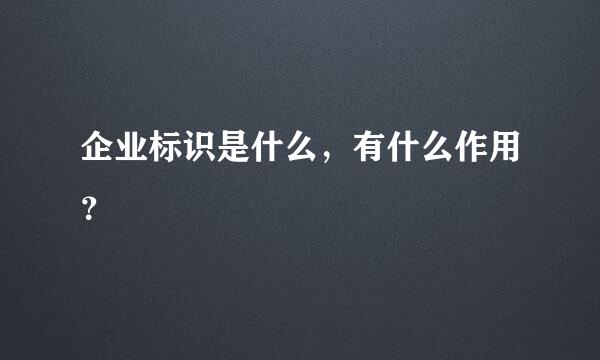 企业标识是什么，有什么作用？